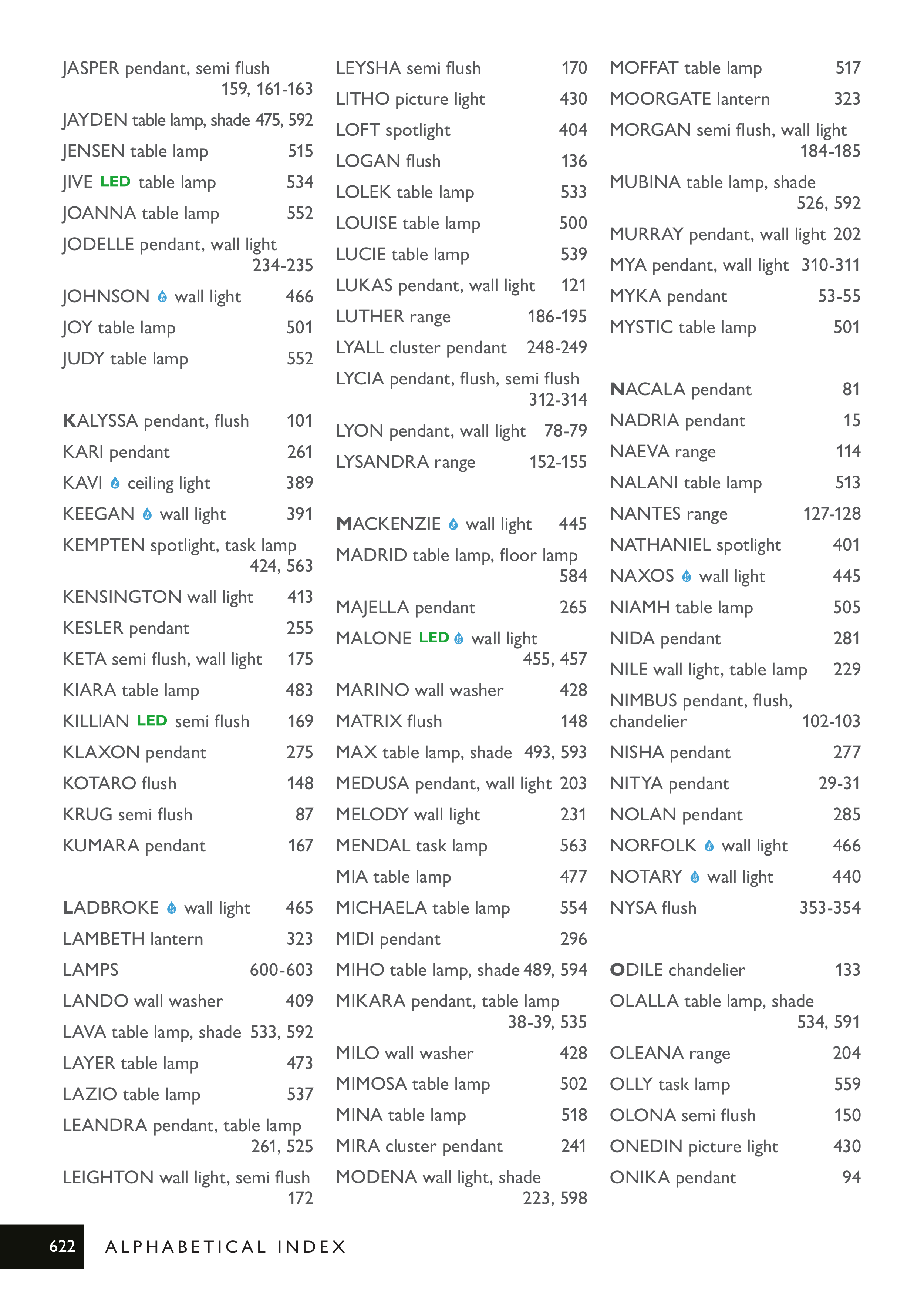 JASPER pendant, semi flush 159, 161-163
JAYDEN table lamp, shade 475, 592
JENSEN table lamp 515
JIVE LED table lamp 534
JOANNA table lamp 552
JODELLE pendant, wall light 234-235
JOHNSON wall light 466
JOY table lamp 501
JUDY table lamp 552

KALYSSA pendant, flush 101
KARI pendant 261
KAVI ceiling light 389
KEEGAN wall light 391
KEMPTEN spotlight, task lamp 424, 563
KENSINGTON wall light 413
KESLER pendant 255
KETA semi flush, wall light 175
KIARA table lamp 483
KILLIAN LED semi flush 169
KLAXON pendant 275
KOTARO flush 148
KRUG semi flush 87
KUMARA pendant 167

LADBROKE wall light 465
LAMBETH lantern 323
LAMPS 600-603
LANDO wall washer 409
LAVA table lamp, shade 533, 592
LAYER table lamp 473
LAZIO table lamp 537
LEANDRA pendant, table lamp 261, 525
LEIGHTON wall light, semi flush 172

LEYSHA semi flush 170
LITHO picture light 430
LOFT spotlight 404
LOGAN flush 136
LOLEK table lamp 533
LOUISE table lamp 500
LUCIE table lamp 539
LUKAS pendant, wall light 121
LUTHER range 186-195
LYALL cluster pendant 248-249
LYCIA pendant, flush, semi flush 312-314
LYON pendant, wall light 78-79
LYSANDRA range 152-155

MACKENZIE wall light 445
MADRID table lamp, floor lamp 584
MAJELLA pendant 265
MALONE LED wall light 455, 457
MARINO wall washer 428
MATRIX flush 148
MAX table lamp, shade 493, 593
MEDUSA pendant, wall light 203
MELODY wall light 231
MENDAL task lamp 563
MIA table lamp 477
MICHAELA table lamp 554
MIDI pendant 296
MIHO table lamp, shade 489, 594
MIKARA pendant, table lamp 38-39, 535
MILO wall washer 428
MIMOSA table lamp 502
MINA table lamp 518
MIRA cluster pendant 241
MODENA wall light, shade 223, 598

MOFFAT table lamp 517
MOORGATE lantern 323
MORGAN semi flush, wall light 184-185
MUBINA table lamp, shade 526, 592
MURRAY pendant, wall light 202
MYA pendant, wall light 310-311
MYKA pendant 53-55
MYSTIC table lamp 501

NACALA pendant 81
NADRIA pendant 15
NAEVA range 114
NALANI table lamp 513
NANTES range 127-128
NATHANIEL spotlight 401
NAXOS wall light 445
NIAMH table lamp 505
NIDA pendant 281
NILE wall light, table lamp 229
NIMBUS pendant, flush, chandelier 102-103
NISHA pendant 277
NITYA pendant 29-31
NOLAN pendant 285
NORFOLK wall light 466
NOTARY wall light 440
NYSA flush 353-354

ODILE chandelier 133
OLALLA table lamp, shade 534, 591
OLEANA range 204
OLLY task lamp 559
OLONA semi flush 150
ONEDIN picture light 430
ONIKA pendant 94

622 ALPHABETICAL INDEX